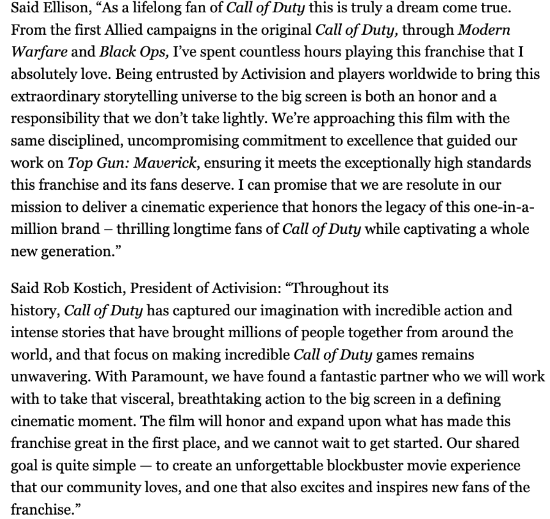 Said Ellison, “As a lifelong fan of Call of Duty this is truly a dream come true. From the first Allied campaigns in the original Call of Duty, through Modern Warfare and Black Ops, I’ve spent countless hours playing this franchise that I absolutely love. Being entrusted by Activision and players worldwide to bring this extraordinary storytelling universe to the big screen is both an honor and a responsibility that we don’t take lightly. We’re approaching this film with the same disciplined, uncompromising commitment to excellence that guided our work on Top Gun: Maverick, ensuring it meets the exceptionally high standards this franchise and its fans deserve. I can promise that we are resolute in our mission to deliver a cinematic experience that honors the legacy of this one-in-a-million brand – thrilling longtime fans of Call of Duty while captivating a whole new generation.”

Said Rob Kostich, President of Activision: “Throughout its history, Call of Duty has captured our imagination with incredible action and intense stories that have brought millions of people together from around the world, and that focus on making incredible Call of Duty games remains unwavering. With Paramount, we have found a fantastic partner who we will work with to take that visceral, breathtaking action to the big screen in a defining cinematic moment. The film will honor and expand upon what has made this franchise great in the first place, and we cannot wait to get started. Our shared goal is quite simple — to create an unforgettable blockbuster movie experience that our community loves, and one that also excites and inspires new fans of the franchise.”